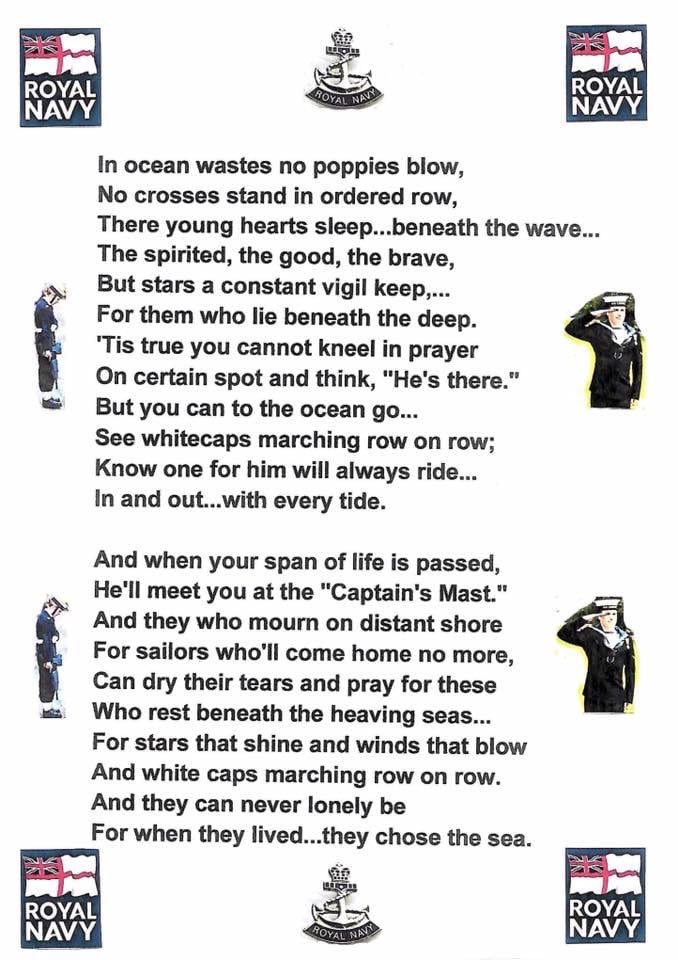 ROYAL NAVY

ROYAL NAVY

ROYAL NAVY

In ocean wastes no poppies blow,
No crosses stand in ordered row,
There young hearts sleep...beneath the wave...
The spirited, the good, the brave,
But stars a constant vigil keep,...
For them who lie beneath the deep.
'Tis true you cannot kneel in prayer
On certain spot and think, "He's there."
But you can to the ocean go...
See whitecaps marching row on row;
Know one for him will always ride...
In and out...with every tide.

And when your span of life is passed,
He'll meet you at the "Captain's Mast."
And they who mourn on distant shore
For sailors who'll come home no more,
Can dry their tears and pray for these
Who rest beneath the heaving seas...
For stars that shine and winds that blow
And white caps marching row on row.
And they can never lonely be
For when they lived...they chose the sea.

ROYAL NAVY

ROYAL NAVY

ROYAL NAVY